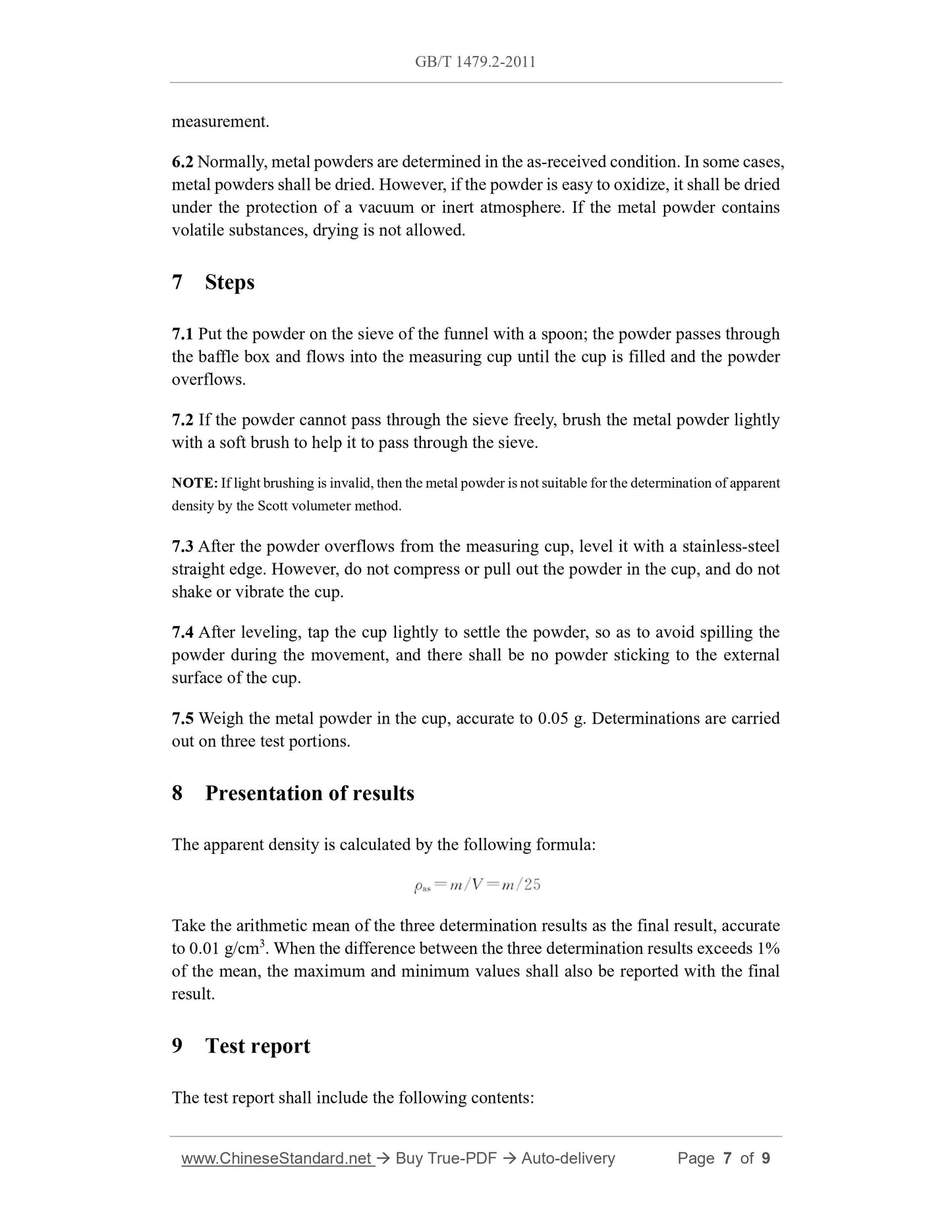 GB/T 1479.2-2011

measurement.

6.2 Normally, metal powders are determined in the as-received condition. In some cases, metal powders shall be dried. However, if the powder is easy to oxidize, it shall be dried under the protection of a vacuum or inert atmosphere. If the metal powder contains volatile substances, drying is not allowed.

7 Steps

7.1 Put the powder on the sieve of the funnel with a spoon; the powder passes through the baffle box and flows into the measuring cup until the cup is filled and the powder overflows.

7.2 If the powder cannot pass through the sieve freely, brush the metal powder lightly with a soft brush to help it to pass through the sieve.

NOTE: If light brushing is invalid, then the metal powder is not suitable for the determination of apparent density by the Scott volumeter method.

7.3 After the powder overflows from the measuring cup, level it with a stainless-steel straight edge. However, do not compress or pull out the powder in the cup, and do not shake or vibrate the cup.

7.4 After leveling, tap the cup lightly to settle the powder, so as to avoid spilling the powder during the movement, and there shall be no powder sticking to the external surface of the cup.

7.5 Weigh the metal powder in the cup, accurate to 0.05 g. Determinations are carried out on three test portions.

8 Presentation of results

The apparent density is calculated by the following formula:

$\rho_{as} = m/V = m/25$

Take the arithmetic mean of the three determination results as the final result, accurate to 0.01 g/cm$^3$. When the difference between the three determination results exceeds 1% of the mean, the maximum and minimum values shall also be reported with the final result.

9 Test report

The test report shall include the following contents:

www.ChineseStandard.net → Buy True-PDF → Auto-delivery Page 7 of 9